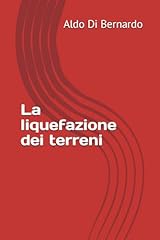 Aldo Di Bernardo

La liquefazione dei terreni